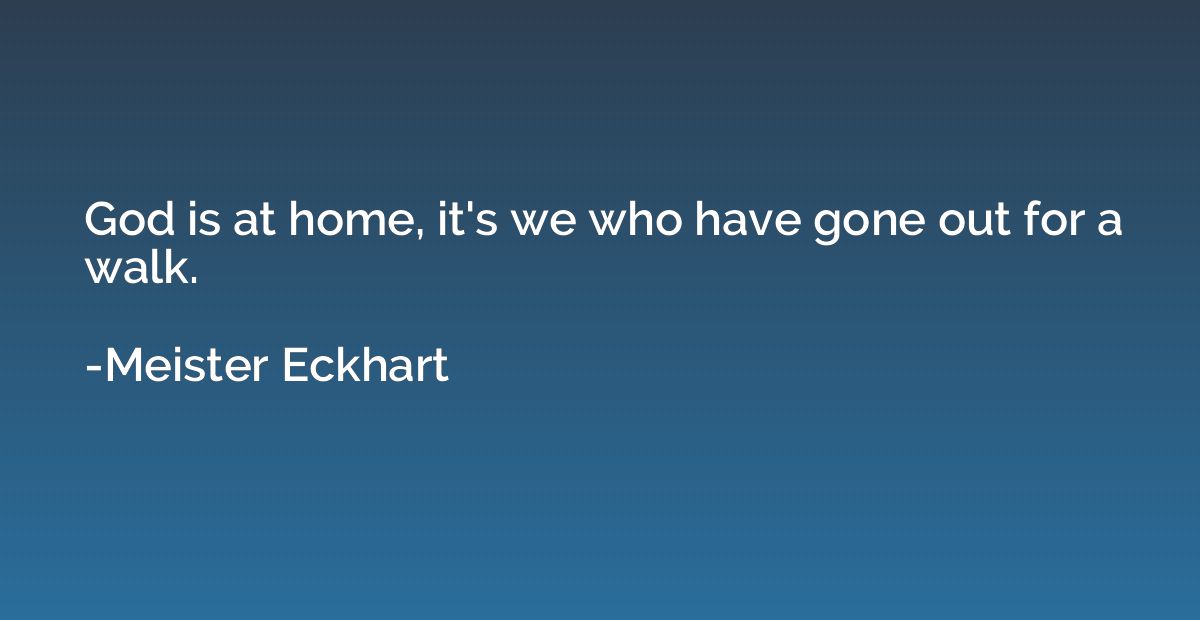 God is at home, it's we who have gone out for a walk.

-Meister Eckhart